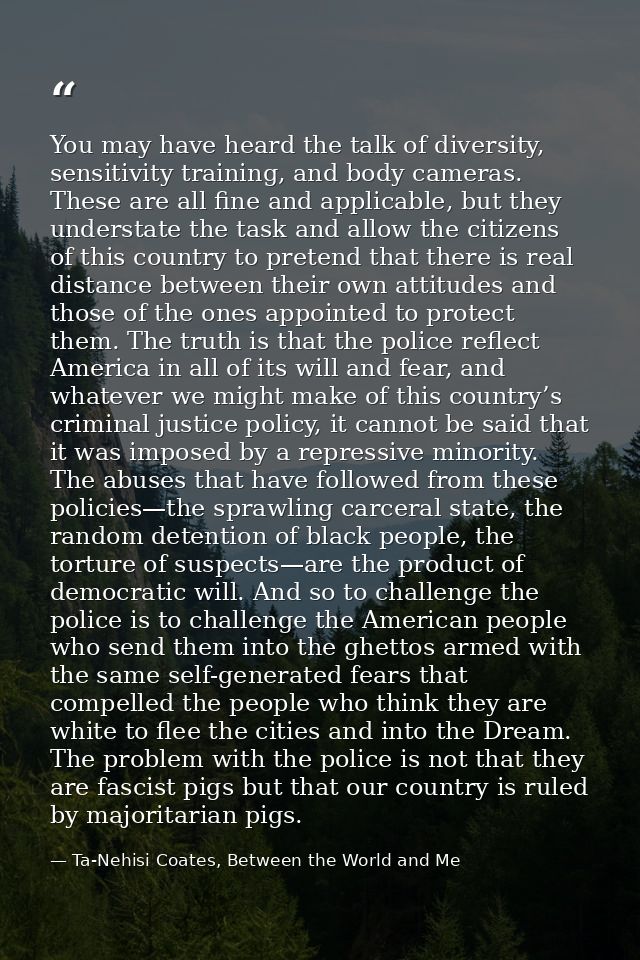 “

You may have heard the talk of diversity, sensitivity training, and body cameras. These are all fine and applicable, but they understate the task and allow the citizens of this country to pretend that there is real distance between their own attitudes and those of the ones appointed to protect them. The truth is that the police reflect America in all of its will and fear, and whatever we might make of this country’s criminal justice policy, it cannot be said that it was imposed by a repressive minority. The abuses that have followed from these policies—the sprawling carceral state, the random detention of black people, the torture of suspects—are the product of democratic will. And so to challenge the police is to challenge the American people who send them into the ghettos armed with the same self-generated fears that compelled the people who think they are white to flee the cities and into the Dream. The problem with the police is not that they are fascist pigs but that our country is ruled by majoritarian pigs.

— Ta-Nehisi Coates, Between the World and Me